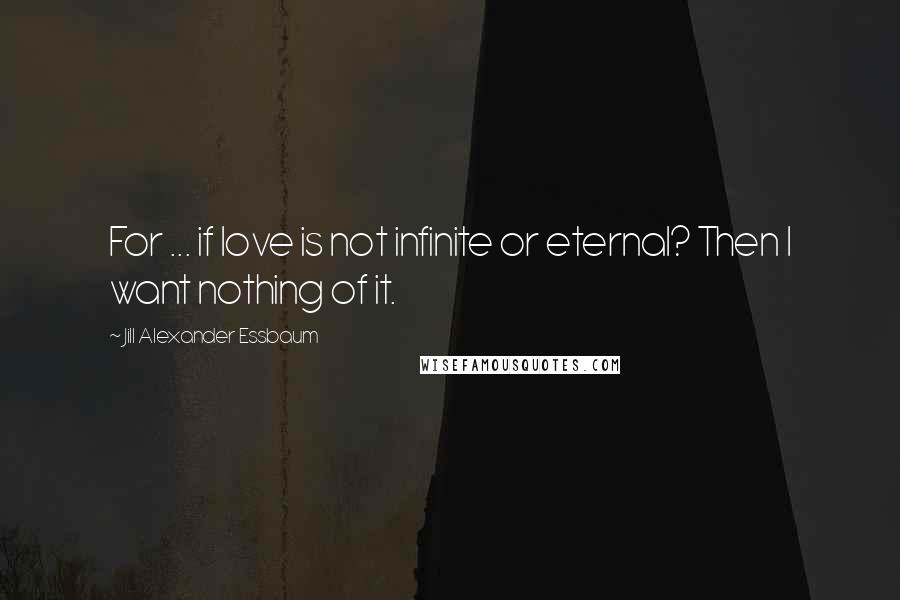 For ... if love is not infinite or eternal? Then I want nothing of it.

~Jill Alexander Essbaum

WISEFAMOUSQUOTES.COM